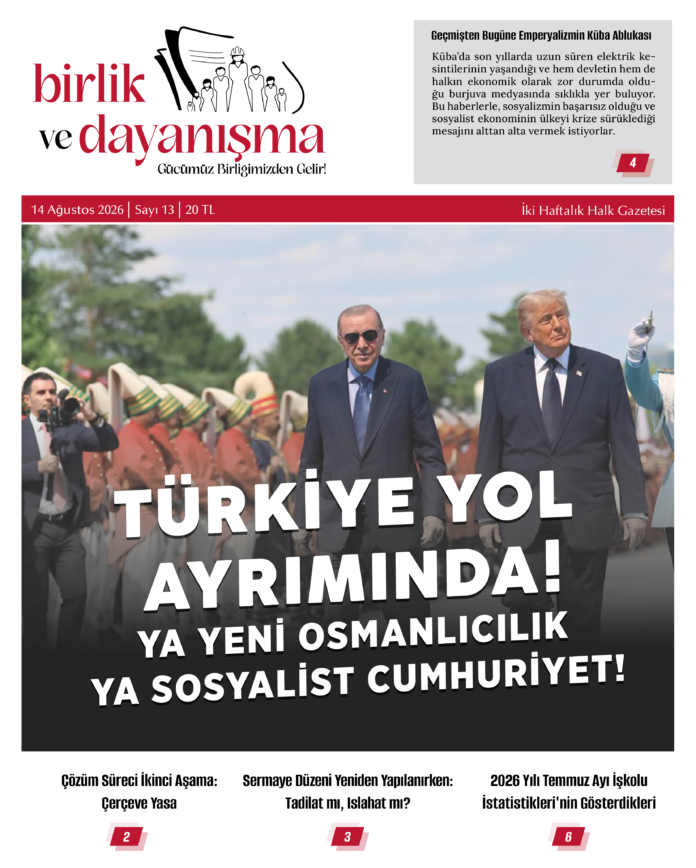 birlik ve dayanışma
Gücümüz Birliğimizden Gelir!

Geçmişten Bugüne Emperyalizmin Küba Ablukası

Küba'da son yıllarda uzun süren elektrik kesintilerinin yaşandığı ve hem devletin hem de halkın ekonomik olarak zor durumda olduğu burjuva medyasında sıklıkla yer buluyor. Bu haberlerle, sosyalizmin başarısız olduğu ve sosyalist ekonominin ülkeyi krize sürüklediği mesajını alttan alta vermek istiyorlar.

4

14 Ağustos 2026 | Sayı 13 | 20 TL

İki Haftalık Halk Gazetesi

TÜRKİYE YOL AYRIMINDA!
YA YENİ OSMANLICILIK YA SOSYALİST CUMHURİYET!

Çözüm Süreci İkinci Aşama: Çerçeve Yasa

2

Sermaye Düzeni Yeniden Yapılanırken: Tadilat mı, Islahat mı?

3

2026 Yılı Temmuz Ayı İşkolu İstatistikleri'nin Gösterdikleri

6